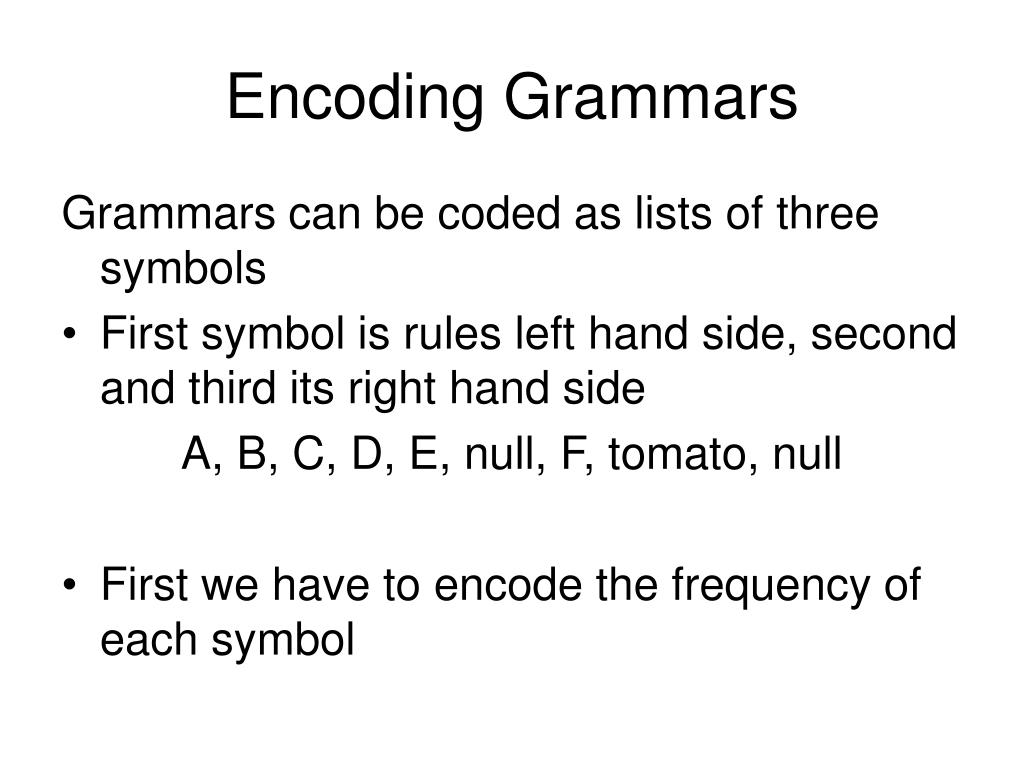 Encoding Grammars

Grammars can be coded as lists of three symbols

• First symbol is rules left hand side, second and third its right hand side

A, B, C, D, E, null, F, tomato, null

• First we have to encode the frequency of each symbol